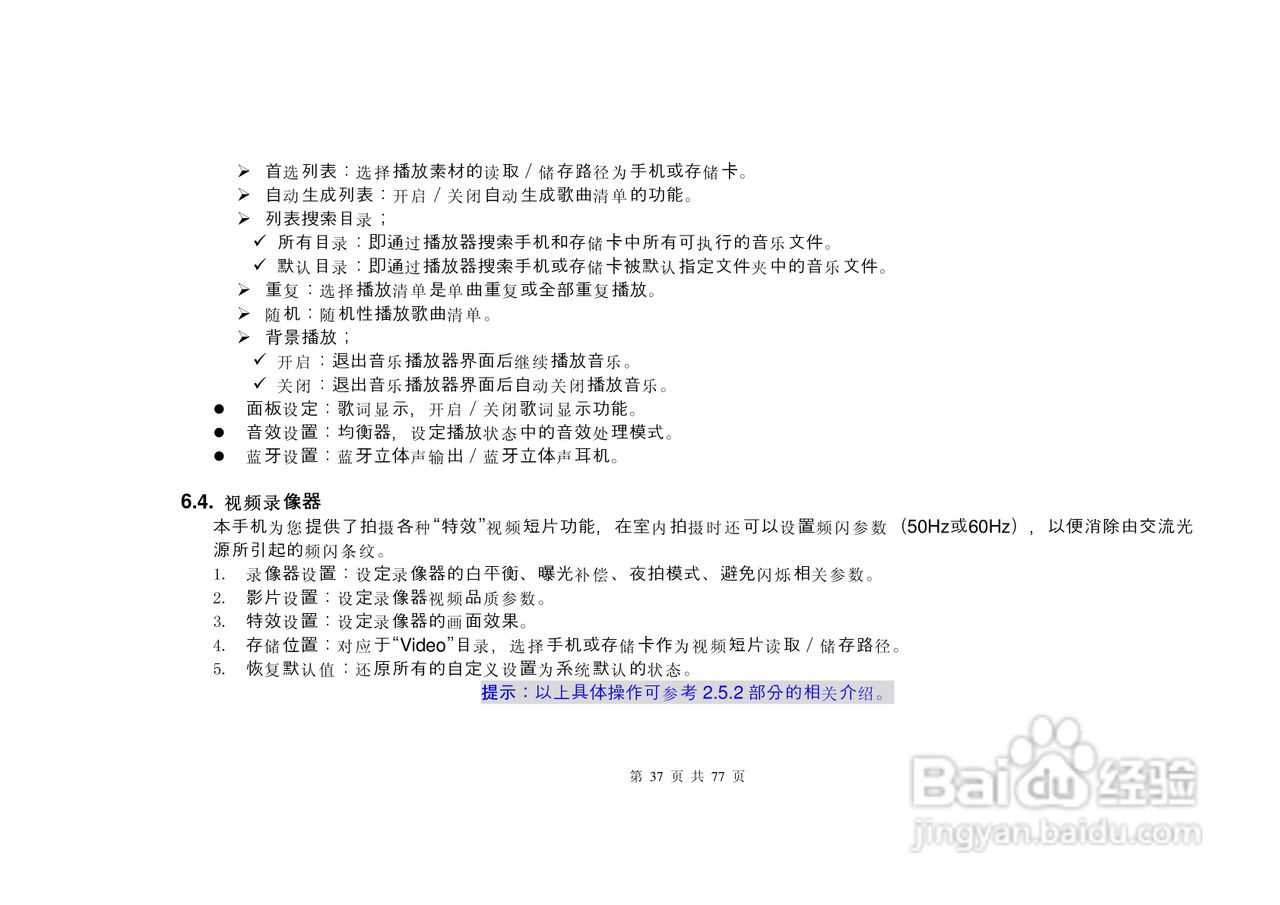 ➢ 首选列表：选择播放素材的读取/储存路径为手机或存储卡。
➢ 自动生成列表：开启/关闭自动生成歌曲清单的功能。
➢ 列表搜索目录；
✓ 所有目录：即通过播放器搜索手机和存储卡中所有可执行的音乐文件。
✓ 默认目录：即通过播放器搜索手机或存储卡被默认指定文件夹中的音乐文件。
➢ 重复：选择播放清单是单曲重复或全部重复播放。
➢ 随机：随机性播放歌曲清单。
➢ 背景播放；
✓ 开启：退出音乐播放器界面后继续播放音乐。
✓ 关闭：退出音乐播放器界面后自动关闭播放音乐。
• 面板设定：歌词显示，开启/关闭歌词显示功能。
• 音效设置：均衡器，设定播放状态中的音效处理模式。
• 蓝牙设置：蓝牙立体声输出/蓝牙立体声耳机。

6.4. 视频录像器

本手机为您提供了拍摄各种“特效”视频短片功能，在室内拍摄时还可以设置频闪参数（50Hz或60Hz），以便消除由交流光源所引起的频闪条纹。

1. 录像器设置：设定录像器的白平衡、曝光补偿、夜拍模式、避免闪烁相关参数。
2. 影片设置：设定录像器视频品质参数。
3. 特效设置：设定录像器的画面效果。
4. 存储位置：对应于“Video”目录，选择手机或存储卡作为视频短片读取/储存路径。
5. 恢复默认值：还原所有的自定义设置为系统默认的状态。

提示：以上具体操作可参考2.5.2部分的相关介绍。

第37页共77页

Baidu经验
jingyan.baidu.com